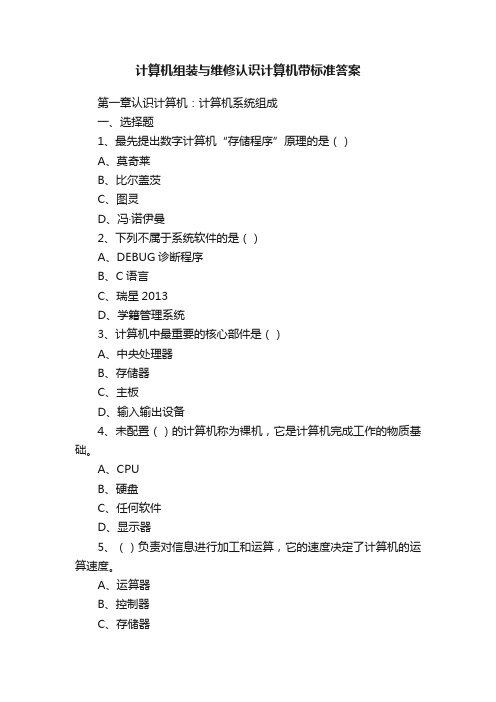 计算机组装与维修认识计算机带标准答案

第一章认识计算机：计算机系统组成

一、选择题

1、最先提出数字计算机“存储程序”原理的是（ ）

A、莫奇莱

B、比尔盖茨

C、图灵

D、冯·诺伊曼

2、下列不属于系统软件的是（ ）

A、DEBUG 诊断程序

B、C 语言

C、瑞星 2013

D、学籍管理系统

3、计算机中最重要的核心部件是（ ）

A、中央处理器

B、存储器

C、主板

D、输入输出设备

4、未配置（ ）的计算机称为裸机，它是计算机完成工作的物质基础。

A、CPU

B、硬盘

C、任何软件

D、显示器

5、（ ）负责对信息进行加工和运算，它的速度决定了计算机的运算速度。

A、运算器

B、控制器

C、存储器